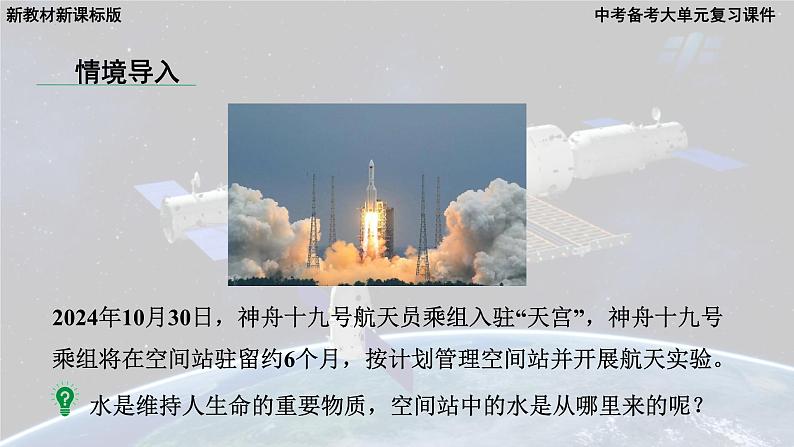 新教材新课标版

中考备考大单元复习课件

情境导入

2024年10月30日，神舟十九号航天员乘组入驻“天宫”，神舟十九号乘组将在空间站驻留约6个月，按计划管理空间站并开展航天实验。

水是维持人生命的重要物质，空间站中的水是从哪里来的呢？